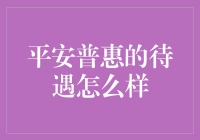 平安普惠的待遇怎么样